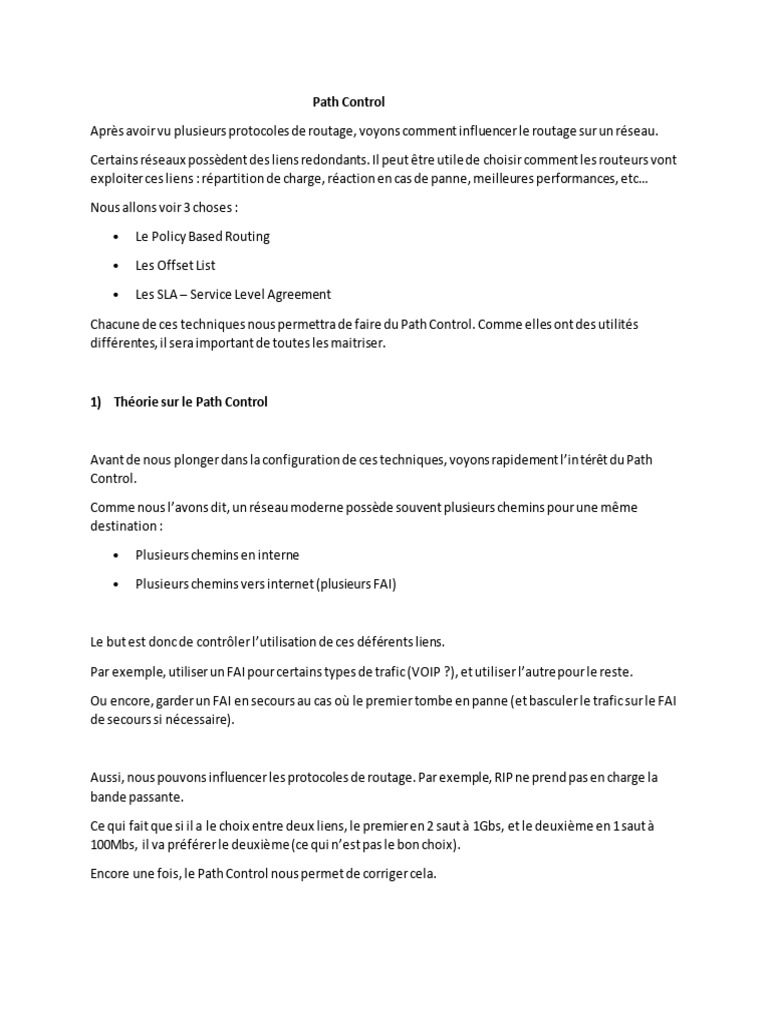 Path Control

Après avoir vu plusieurs protocoles de routage, voyons comment influencer le routage sur un réseau.

Certains réseaux possèdent des liens redondants. Il peut être utile de choisir comment les routeurs vont exploiter ces liens : répartition de charge, réaction en cas de panne, meilleures performances, etc…

Nous allons voir 3 choses :

• Le Policy Based Routing

• Les Offset List

• Les SLA – Service Level Agreement

Chacune de ces techniques nous permettra de faire du Path Control. Comme elles ont des utilités différentes, il sera important de toutes les maitriser.

1) Théorie sur le Path Control

Avant de nous plonger dans la configuration de ces techniques, voyons rapidement l'intérêt du Path Control.

Comme nous l'avons dit, un réseau moderne possède souvent plusieurs chemins pour une même destination :

• Plusieurs chemins en interne

• Plusieurs chemins vers internet (plusieurs FAI)

Le but est donc de contrôler l'utilisation de ces déférents liens.

Par exemple, utiliser un FAI pour certains types de trafic (VOIP ?), et utiliser l'autre pour le reste.

Ou encore, garder un FAI en secours au cas où le premier tombe en panne (et basculer le trafic sur le FAI de secours si nécessaire).

Aussi, nous pouvons influencer les protocoles de routage. Par exemple, RIP ne prend pas en charge la bande passante.

Ce qui fait que si il a le choix entre deux liens, le premier en 2 saut à 1Gbs, et le deuxième en 1 saut à 100Mbs, il va préférer le deuxième (ce qui n'est pas le bon choix).

Encore une fois, le Path Control nous permet de corriger cela.